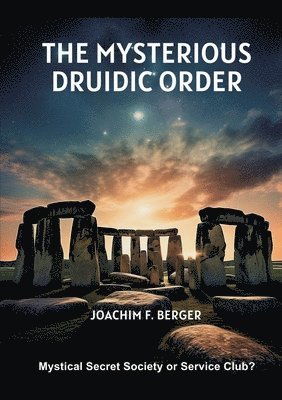 THE MYSTERIOUS DRUIDIC ORDER

JOACHIM F. BERGER

Mystical Secret Society or Service Club?